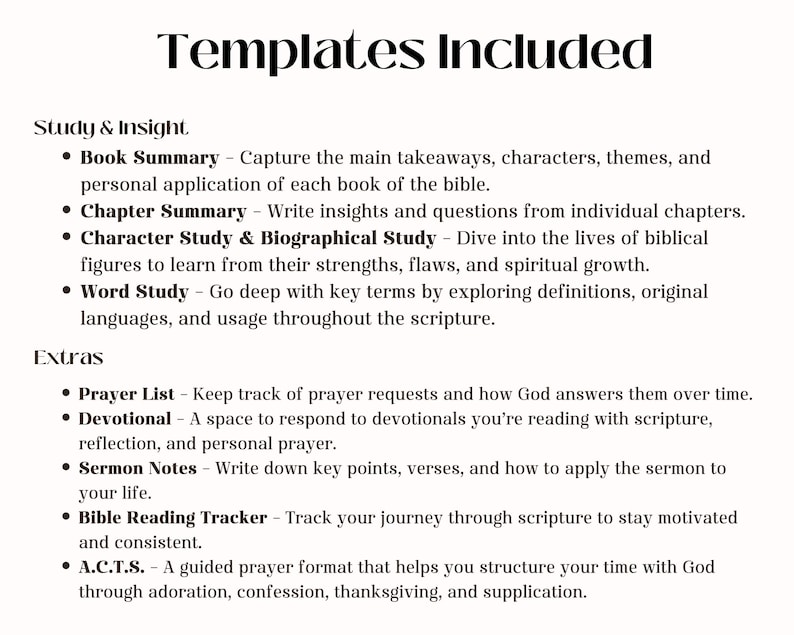 Templates Included

Study & Insight

• Book Summary - Capture the main takeaways, characters, themes, and personal application of each book of the bible.
• Chapter Summary - Write insights and questions from individual chapters.
• Character Study & Biographical Study - Dive into the lives of biblical figures to learn from their strengths, flaws, and spiritual growth.
• Word Study - Go deep with key terms by exploring definitions, original languages, and usage throughout the scripture.

Extras

• Prayer List - Keep track of prayer requests and how God answers them over time.
• Devotional - A space to respond to devotionals you're reading with scripture, reflection, and personal prayer.
• Sermon Notes - Write down key points, verses, and how to apply the sermon to your life.
• Bible Reading Tracker - Track your journey through scripture to stay motivated and consistent.
• A.C.T.S. - A guided prayer format that helps you structure your time with God through adoration, confession, thanksgiving, and supplication.